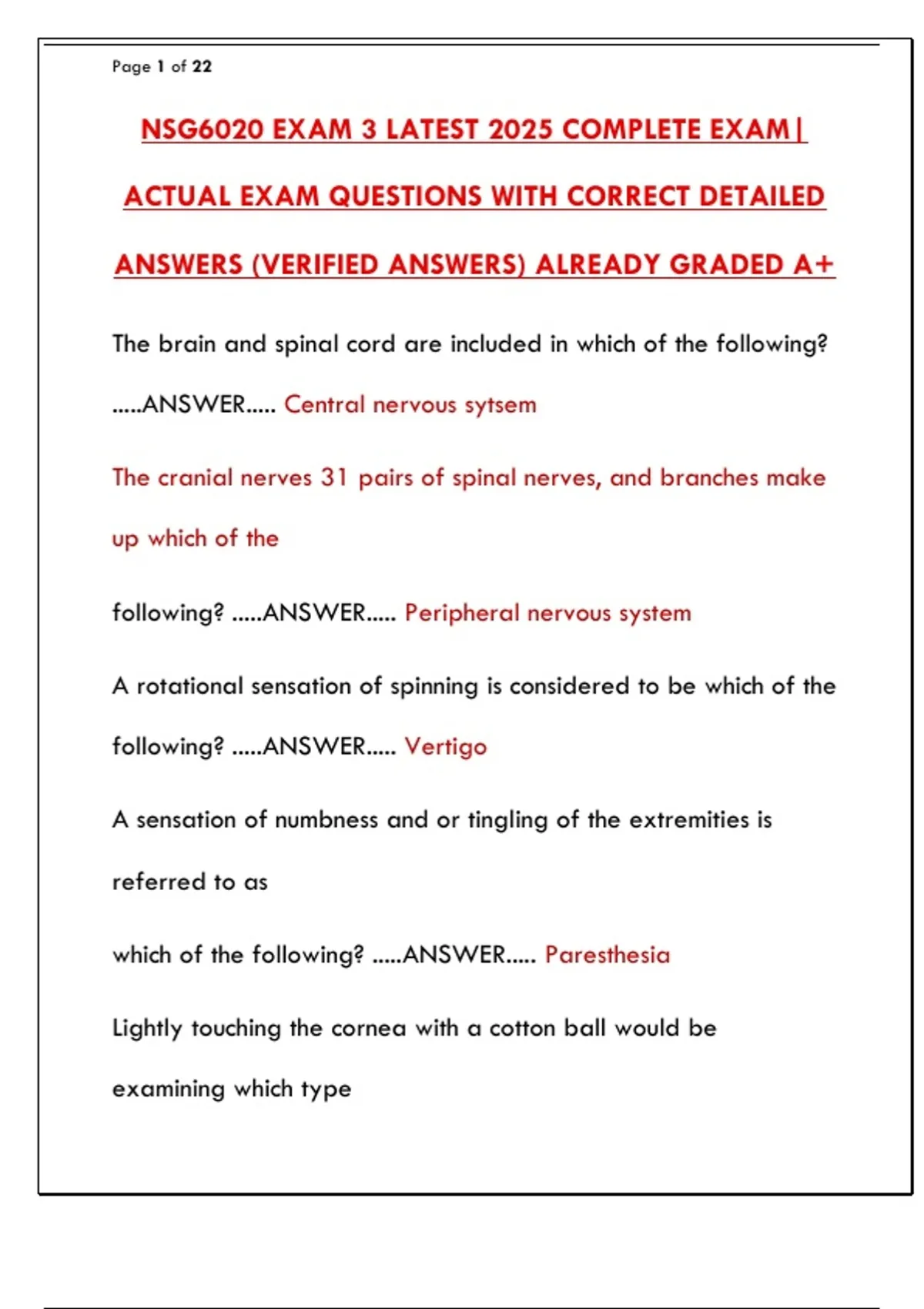 Page 1 of 22

NSG6020 EXAM 3 LATEST 2025 COMPLETE EXAM| ACTUAL EXAM QUESTIONS WITH CORRECT DETAILED ANSWERS (VERIFIED ANSWERS) ALREADY GRADED A+

The brain and spinal cord are included in which of the following? .....ANSWER..... Central nervous sytsem

The cranial nerves 31 pairs of spinal nerves, and branches make up which of the

following? .....ANSWER..... Peripheral nervous system

A rotational sensation of spinning is considered to be which of the following? .....ANSWER..... Vertigo

A sensation of numbness and or tingling of the extremities is referred to as

which of the following? .....ANSWER..... Paresthesia

Lightly touching the cornea with a cotton ball would be examining which type